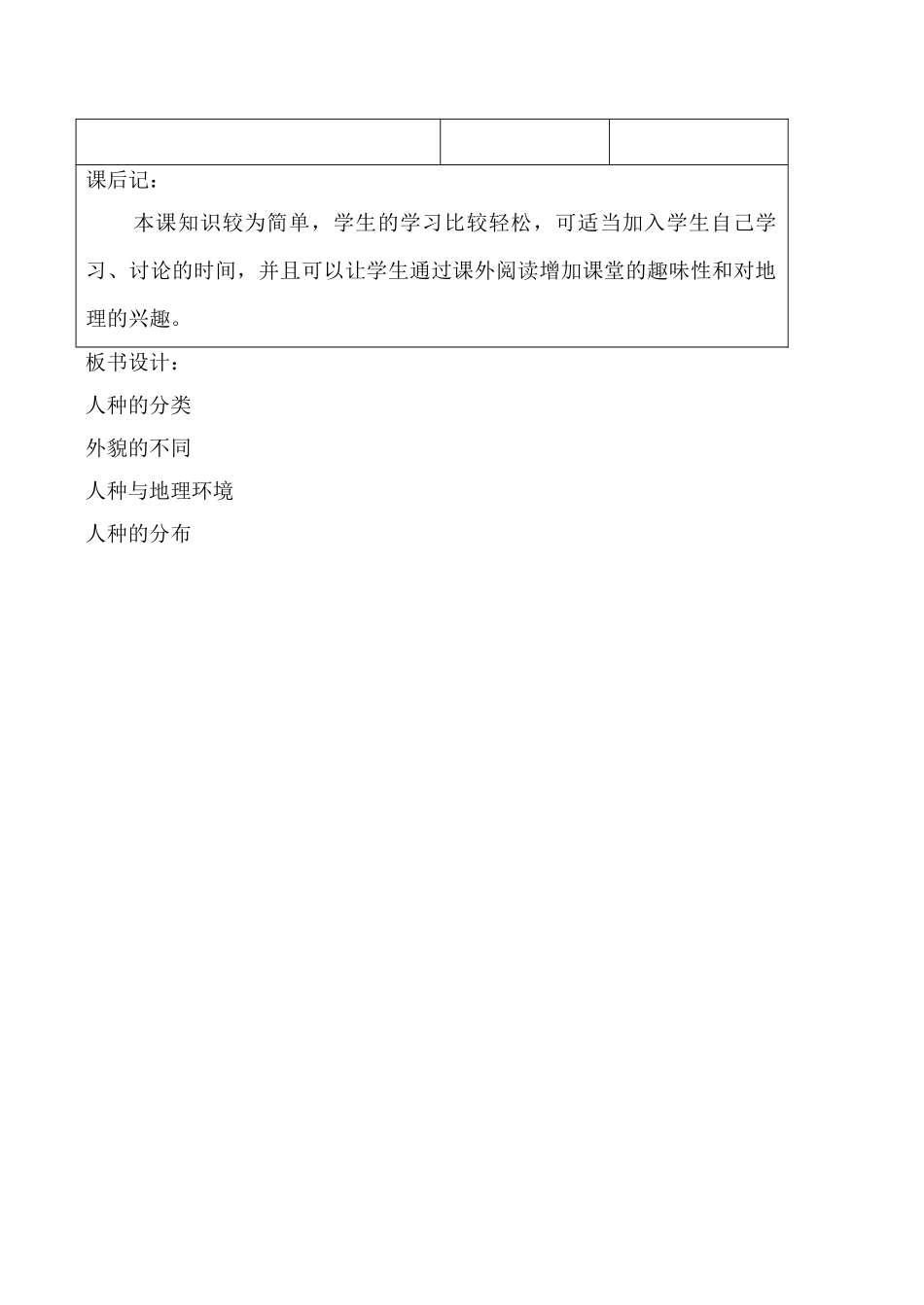 课后记：

本课知识较为简单，学生的学习比较轻松，可适当加入学生自己学习、讨论的时间，并且可以让学生通过课外阅读增加课堂的趣味性和对地理的兴趣。

板书设计：

人种的分类

外貌的不同

人种与地理环境

人种的分布